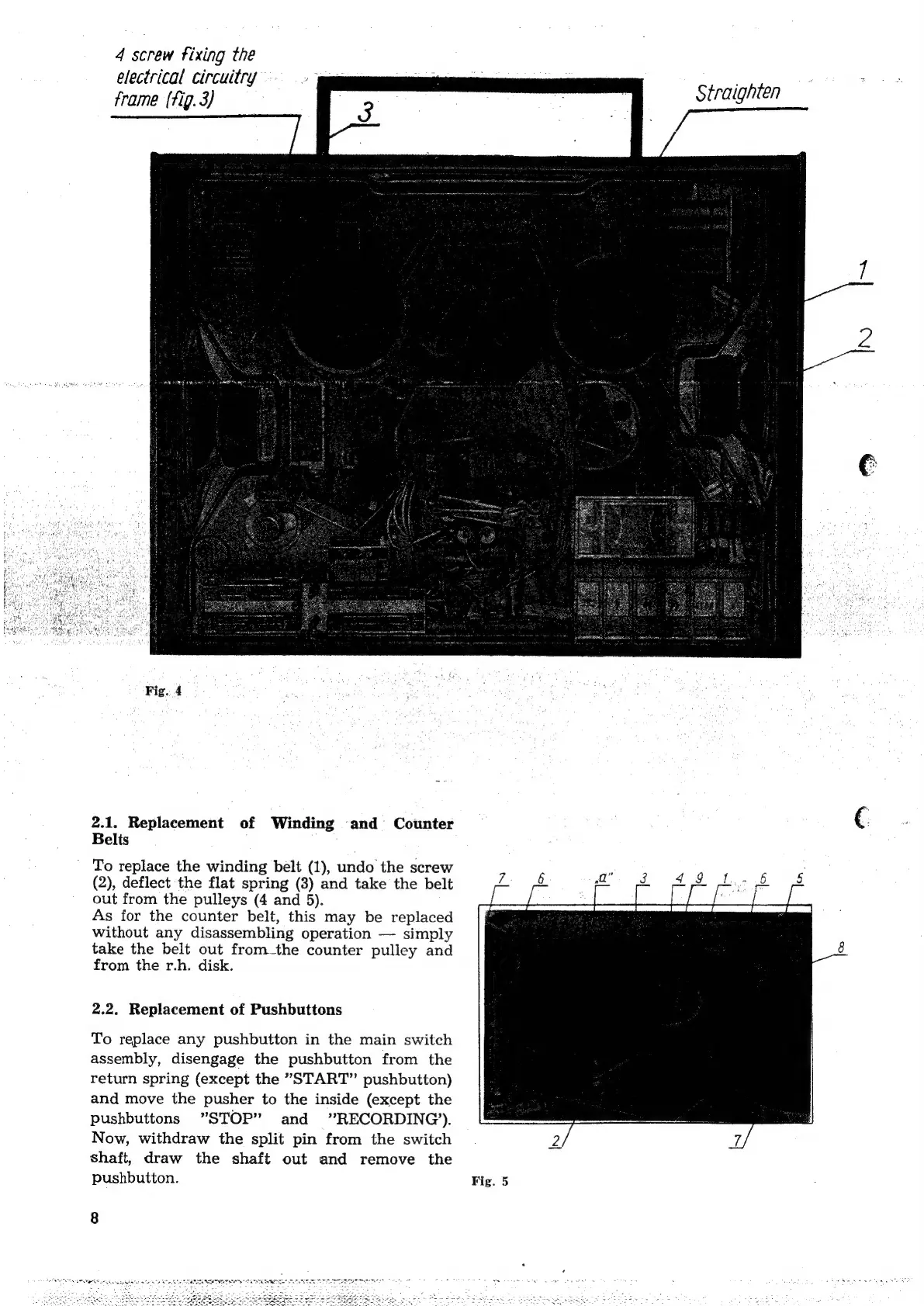 4 screw fixing the electrical circuitry frame (fig. 3)

3

Straighten

1

2

Fig. 4

2.1. Replacement of Winding and Counter Belts

To replace the winding belt (1), undo the screw (2), deflect the flat spring (3) and take the belt out from the pulleys (4 and 5).
As for the counter belt, this may be replaced without any disassembling operation — simply take the belt out from the counter pulley and from the r.h. disk.

2.2. Replacement of Pushbuttons

To replace any pushbutton in the main switch assembly, disengage the pushbutton from the return spring (except the "START" pushbutton) and move the pusher to the inside (except the pushbuttons "STOP" and "RECORDING'). Now, withdraw the split pin from the switch shaft, draw the shaft out and remove the pushbutton.

7 6 „a" 3 4 9 1 6 5

8

2 7

Fig. 5

8